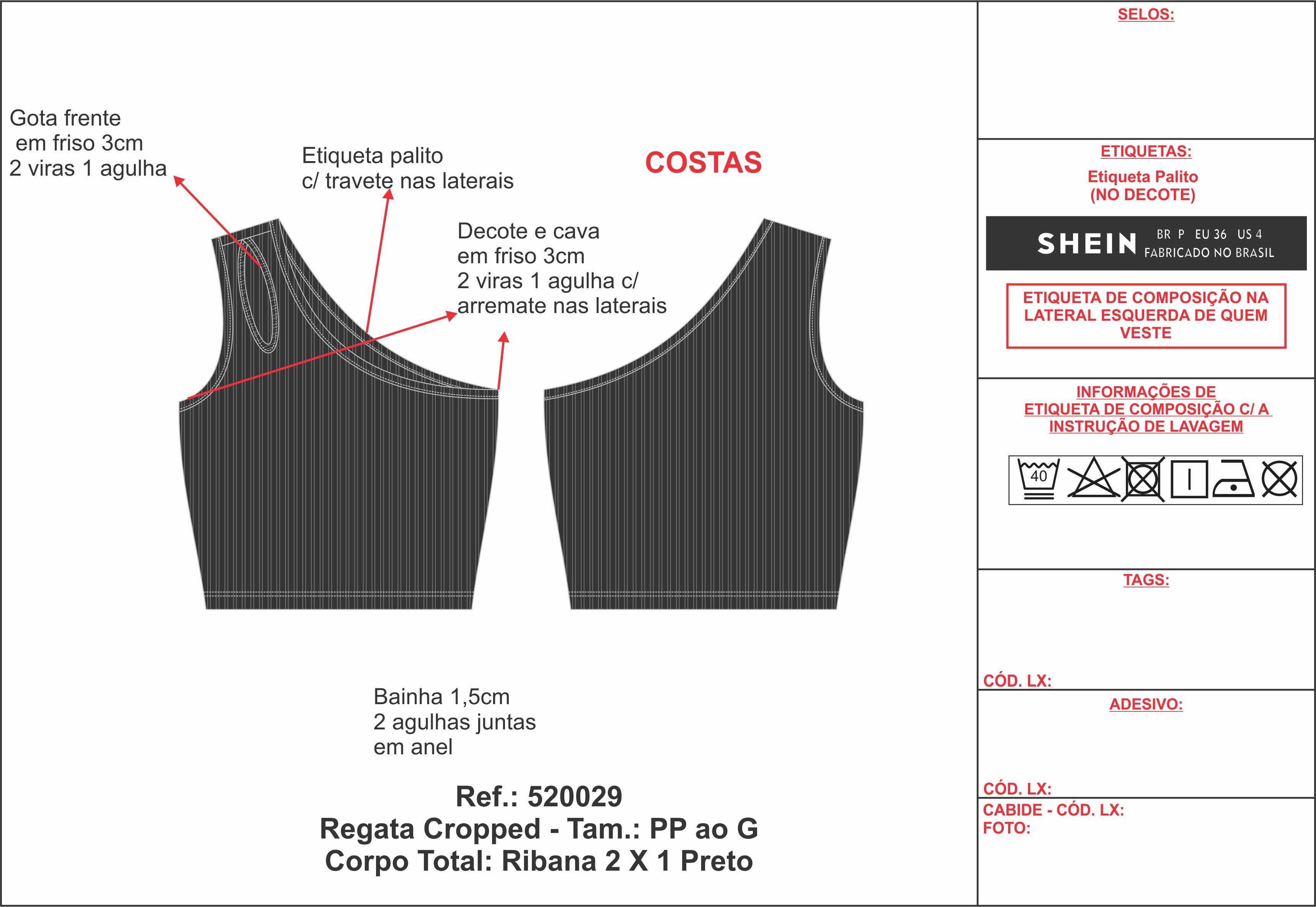 Gota frente
em friso 3cm
2 viras 1 agulha

Etiqueta palito
c/ travete nas laterais

COSTAS

Decote e cava
em friso 3cm
2 viras 1 agulha c/
arremate nas laterais

Bainha 1,5cm
2 agulhas juntas
em anel

Ref.: 520029
Regata Cropped - Tam.: PP ao G
Corpo Total: Ribana 2 X 1 Preto

SELOS:

ETIQUETAS:

Etiqueta Palito
(NO DECOTE)

SHEIN BR P EU 36 US 4
FABRICADO NO BRASIL

ETIQUETA DE COMPOSIÇÃO NA LATERAL ESQUERDA DE QUEM VESTE

INFORMAÇÕES DE
ETIQUETA DE COMPOSIÇÃO C/ A
INSTRUÇÃO DE LAVAGEM

40

TAGS:

CÓD. LX:

ADESIVO:

CÓD. LX:

CABIDE - CÓD. LX:
FOTO: